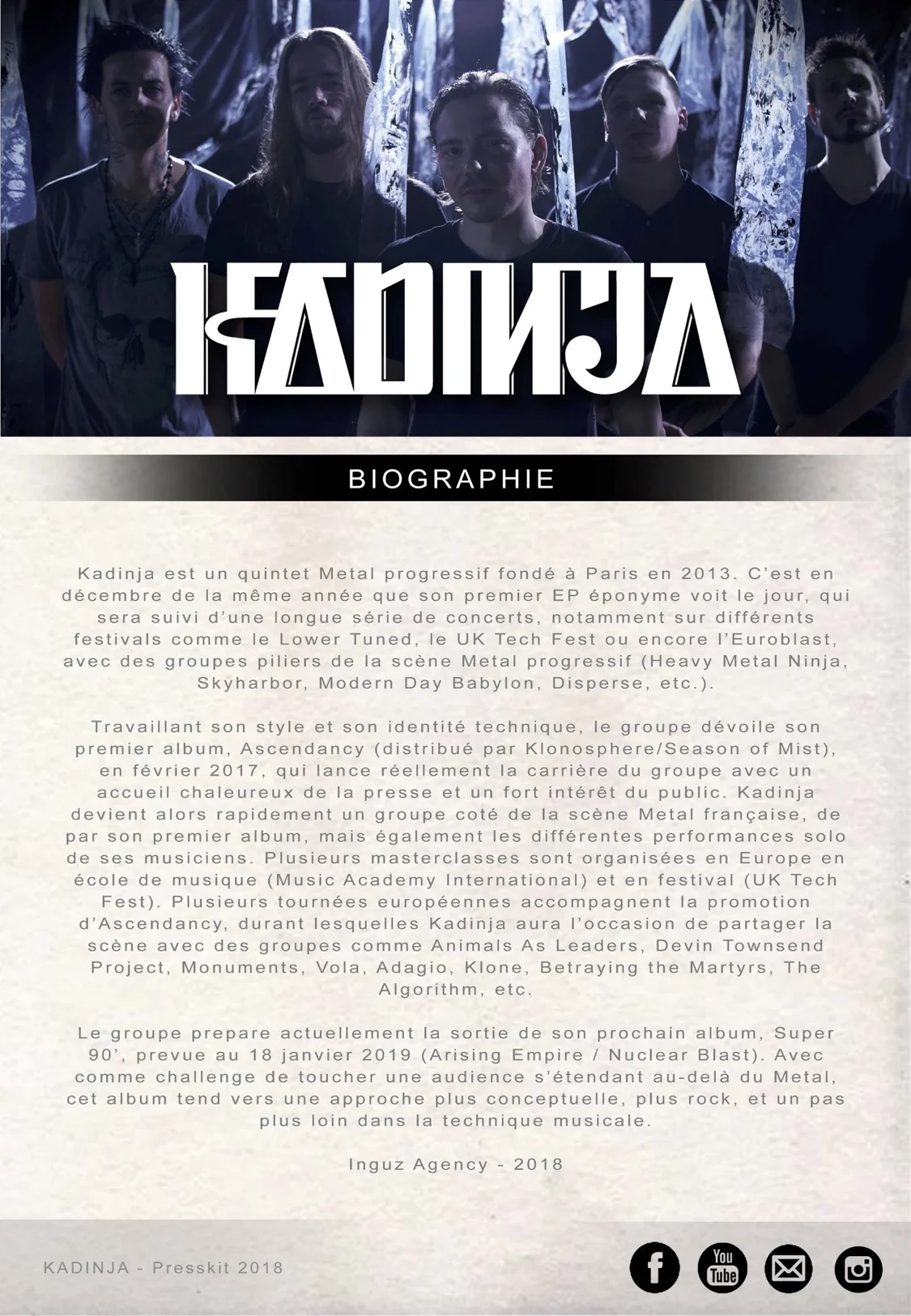 KADINJA

BIOGRAPHIE

Kadinja est un quintet Metal progressif fondé à Paris en 2013. C'est en décembre de la même année que son premier EP éponyme voit le jour, qui sera suivi d'une longue série de concerts, notamment sur différents festivals comme le Lower Tuned, le UK Tech Fest ou encore l'Euroblast, avec des groupes piliers de la scène Metal progressif (Heavy Metal Ninja, Skyharbor, Modern Day Babylon, Disperse, etc.).

Travaillant son style et son identité technique, le groupe dévoile son premier album, Ascendancy (distribué par Klonosphere/Season of Mist), en février 2017, qui lance réellement la carrière du groupe avec un accueil chaleureux de la presse et un fort intérêt du public. Kadinja devient alors rapidement un groupe coté de la scène Metal française, de par son premier album, mais également les différentes performances solo de ses musiciens. Plusieurs masterclasses sont organisées en Europe en école de musique (Music Academy International) et en festival (UK Tech Fest). Plusieurs tournées européennes accompagnent la promotion d'Ascendancy, durant lesquelles Kadinja aura l'occasion de partager la scène avec des groupes comme Animals As Leaders, Devin Townsend Project, Monuments, Vola, Adagio, Klone, Betraying the Martyrs, The Algorithm, etc.

Le groupe prepare actuellement la sortie de son prochain album, Super 90', prevue au 18 janvier 2019 (Arising Empire / Nuclear Blast). Avec comme challenge de toucher une audience s'étendant au-delà du Metal, cet album tend vers une approche plus conceptuelle, plus rock, et un pas plus loin dans la technique musicale.

Inguz Agency - 2018

KADINJA - Presskit 2018

You Tube